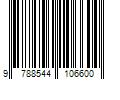 9 788544 106600